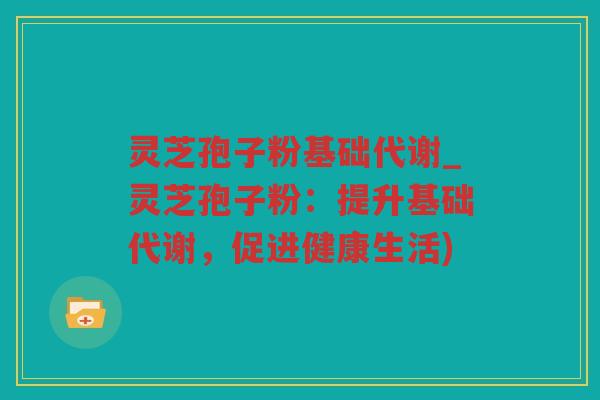 灵芝孢子粉基础代谢_灵芝孢子粉：提升基础代谢，促进健康生活)